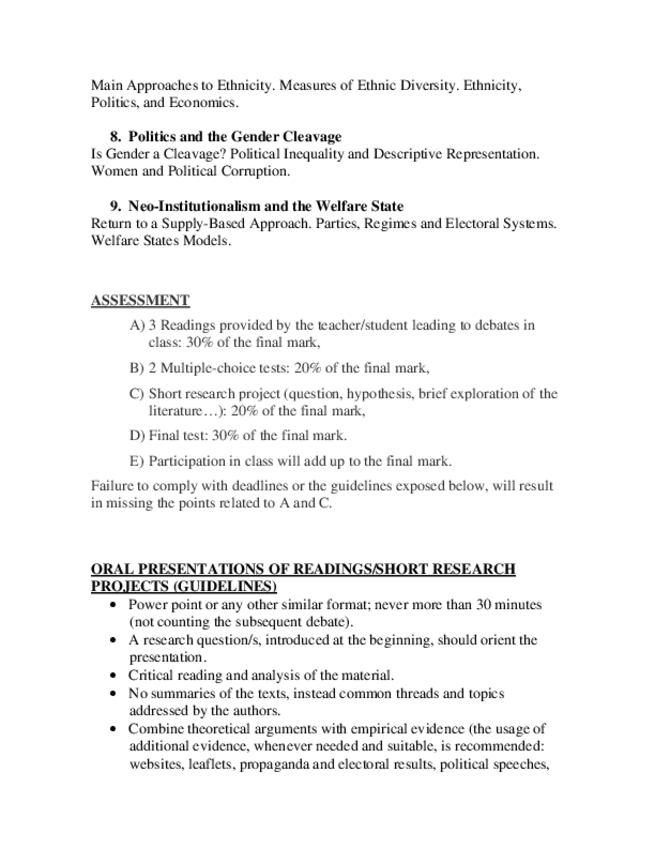 Main Approaches to Ethnicity. Measures of Ethnic Diversity. Ethnicity, Politics, and Economics.

8. Politics and the Gender Cleavage
Is Gender a Cleavage? Political Inequality and Descriptive Representation. Women and Political Corruption.

9. Neo-Institutionalism and the Welfare State
Return to a Supply-Based Approach. Parties, Regimes and Electoral Systems. Welfare States Models.

ASSESSMENT
A) 3 Readings provided by the teacher/student leading to debates in class: 30% of the final mark,

B) 2 Multiple-choice tests: 20% of the final mark,

C) Short research project (question, hypothesis, brief exploration of the literature…): 20% of the final mark,

D) Final test: 30% of the final mark.

E) Participation in class will add up to the final mark.

Failure to comply with deadlines or the guidelines exposed below, will result in missing the points related to A and C.

ORAL PRESENTATIONS OF READINGS/SHORT RESEARCH PROJECTS (GUIDELINES)
• Power point or any other similar format; never more than 30 minutes (not counting the subsequent debate).
• A research question/s, introduced at the beginning, should orient the presentation.
• Critical reading and analysis of the material.
• No summaries of the texts, instead common threads and topics addressed by the authors.
• Combine theoretical arguments with empirical evidence (the usage of additional evidence, whenever needed and suitable, is recommended: websites, leaflets, propaganda and electoral results, political speeches,